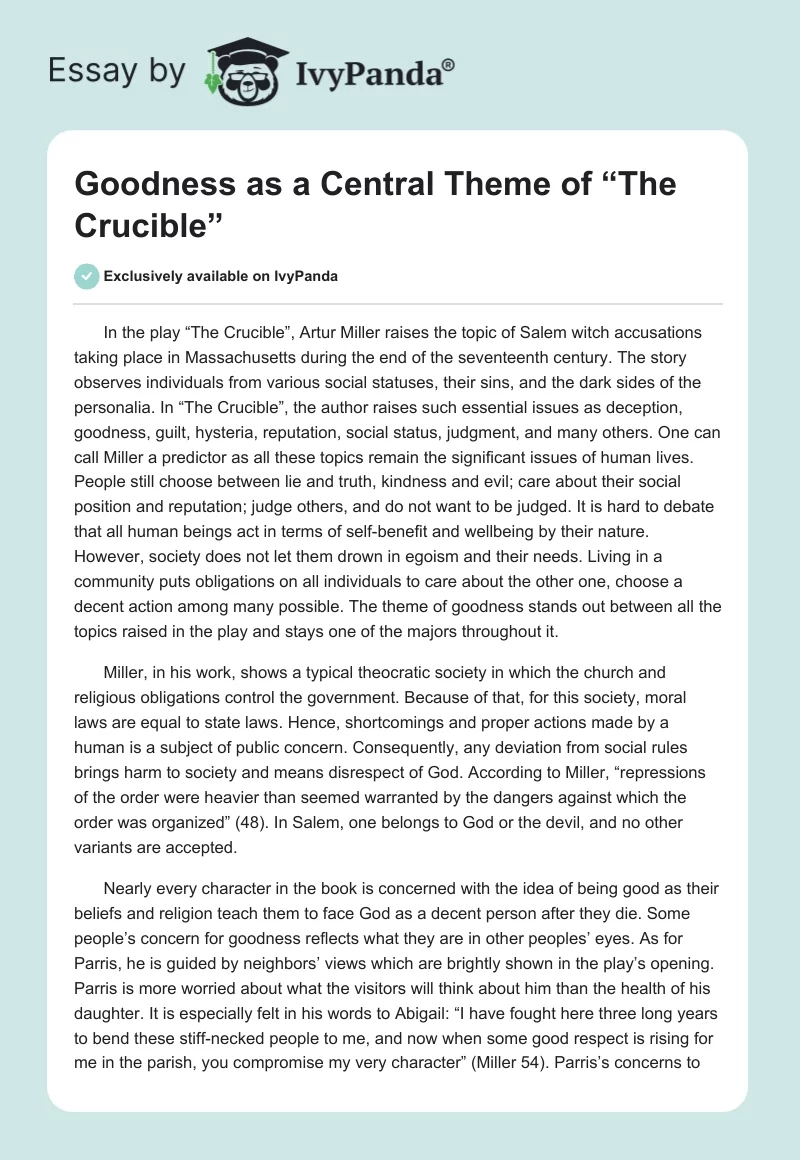 Essay by IvyPanda®

Goodness as a Central Theme of “The Crucible”

Exclusively available on IvyPanda

In the play “The Crucible”, Artur Miller raises the topic of Salem witch accusations taking place in Massachusetts during the end of the seventeenth century. The story observes individuals from various social statuses, their sins, and the dark sides of the personalia. In “The Crucible”, the author raises such essential issues as deception, goodness, guilt, hysteria, reputation, social status, judgment, and many others. One can call Miller a predictor as all these topics remain the significant issues of human lives. People still choose between lie and truth, kindness and evil; care about their social position and reputation; judge others, and do not want to be judged. It is hard to debate that all human beings act in terms of self-benefit and wellbeing by their nature. However, society does not let them drown in egoism and their needs. Living in a community puts obligations on all individuals to care about the other one, choose a decent action among many possible. The theme of goodness stands out between all the topics raised in the play and stays one of the majors throughout it.

Miller, in his work, shows a typical theocratic society in which the church and religious obligations control the government. Because of that, for this society, moral laws are equal to state laws. Hence, shortcomings and proper actions made by a human is a subject of public concern. Consequently, any deviation from social rules brings harm to society and means disrespect of God. According to Miller, “repressions of the order were heavier than seemed warranted by the dangers against which the order was organized” (48). In Salem, one belongs to God or the devil, and no other variants are accepted.

Nearly every character in the book is concerned with the idea of being good as their beliefs and religion teach them to face God as a decent person after they die. Some people’s concern for goodness reflects what they are in other peoples’ eyes. As for Parris, he is guided by neighbors’ views which are brightly shown in the play’s opening. Parris is more worried about what the visitors will think about him than the health of his daughter. It is especially felt in his words to Abigail: “I have fought here three long years to bend these stiff-necked people to me, and now when some good respect is rising for me in the parish, you compromise my very character” (Miller 54). Parris’s concerns to